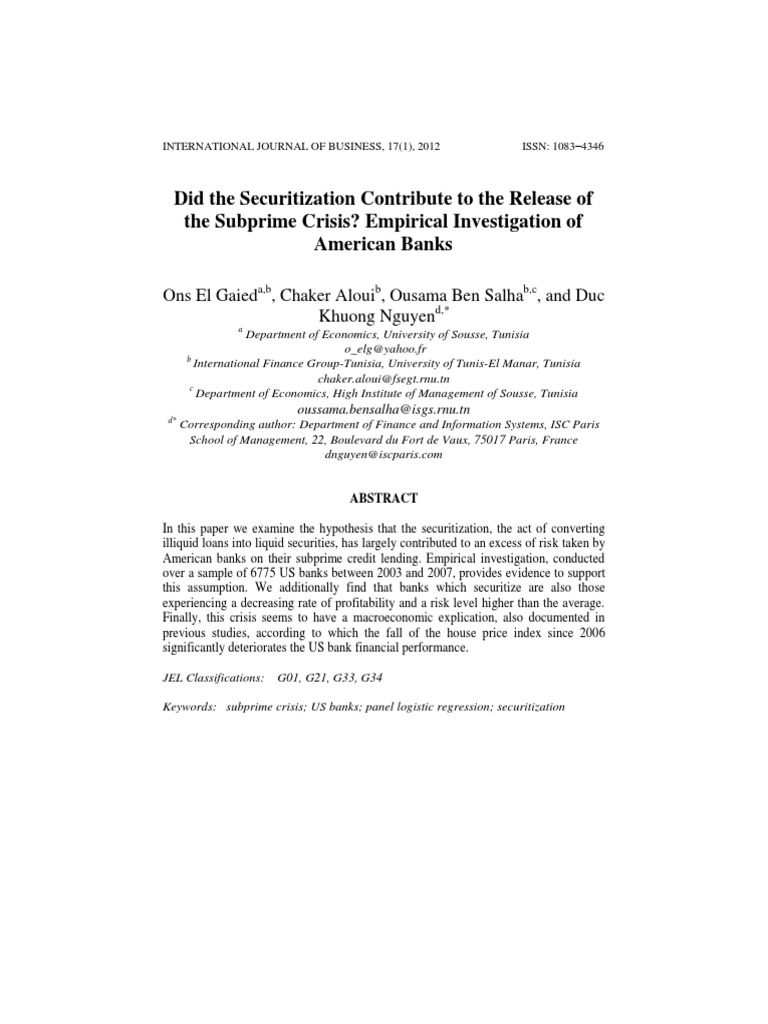 INTERNATIONAL JOURNAL OF BUSINESS, 17(1), 2012 ISSN: 1083−4346

Did the Securitization Contribute to the Release of the Subprime Crisis? Empirical Investigation of American Banks

Ons El Gaied$^{a,b}$, Chaker Aloui$^{b}$, Ousama Ben Salha$^{b,c}$, and Duc Khuong Nguyen$^{d,*}$

$^{a}$ Department of Economics, University of Sousse, Tunisia
o_elg@yahoo.fr
$^{b}$ International Finance Group-Tunisia, University of Tunis-El Manar, Tunisia
chaker.aloui@fsegt.rnu.tn
$^{c}$ Department of Economics, High Institute of Management of Sousse, Tunisia
oussama.bensalha@isgs.rnu.tn
$^{d*}$ Corresponding author: Department of Finance and Information Systems, ISC Paris School of Management, 22, Boulevard du Fort de Vaux, 75017 Paris, France
dnguyen@iscparis.com

ABSTRACT

In this paper we examine the hypothesis that the securitization, the act of converting illiquid loans into liquid securities, has largely contributed to an excess of risk taken by American banks on their subprime credit lending. Empirical investigation, conducted over a sample of 6775 US banks between 2003 and 2007, provides evidence to support this assumption. We additionally find that banks which securitize are also those experiencing a decreasing rate of profitability and a risk level higher than the average. Finally, this crisis seems to have a macroeconomic explication, also documented in previous studies, according to which the fall of the house price index since 2006 significantly deteriorates the US bank financial performance.

JEL Classifications: G01, G21, G33, G34

Keywords: subprime crisis; US banks; panel logistic regression; securitization